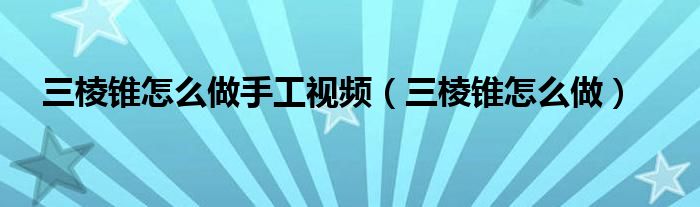 三棱锥怎么做手工视频（三棱锥怎么做）